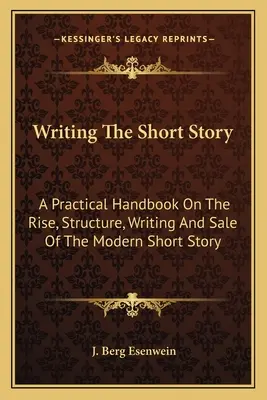 —KESSINGER'S LEGACY REPRINTS—

Writing The Short Story

A Practical Handbook On The Rise, Structure, Writing And Sale Of The Modern Short Story

J. Berg Esenwein